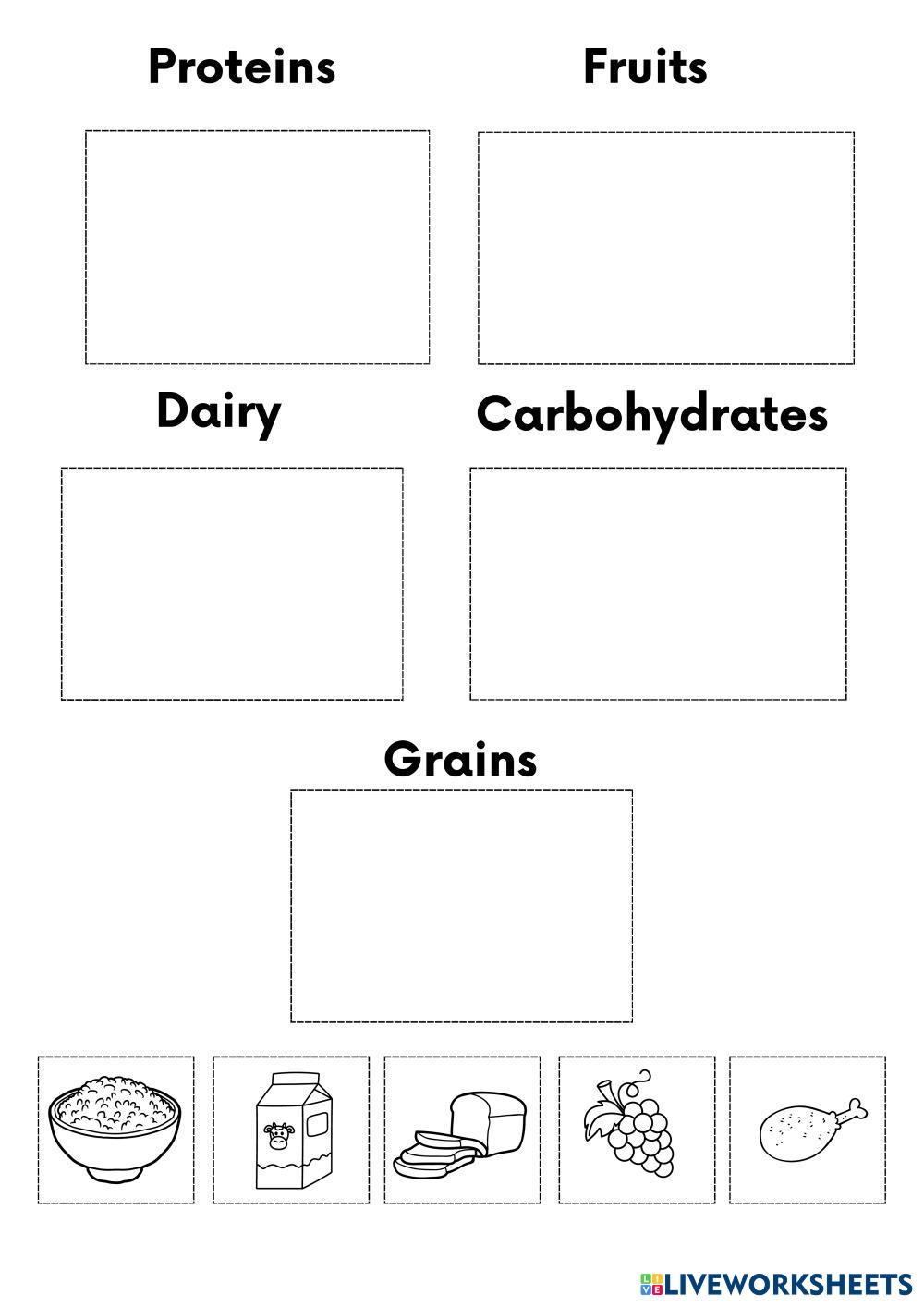 Proteins

Fruits

Dairy

Carbohydrates

Grains

LIVEWORKSHEETS